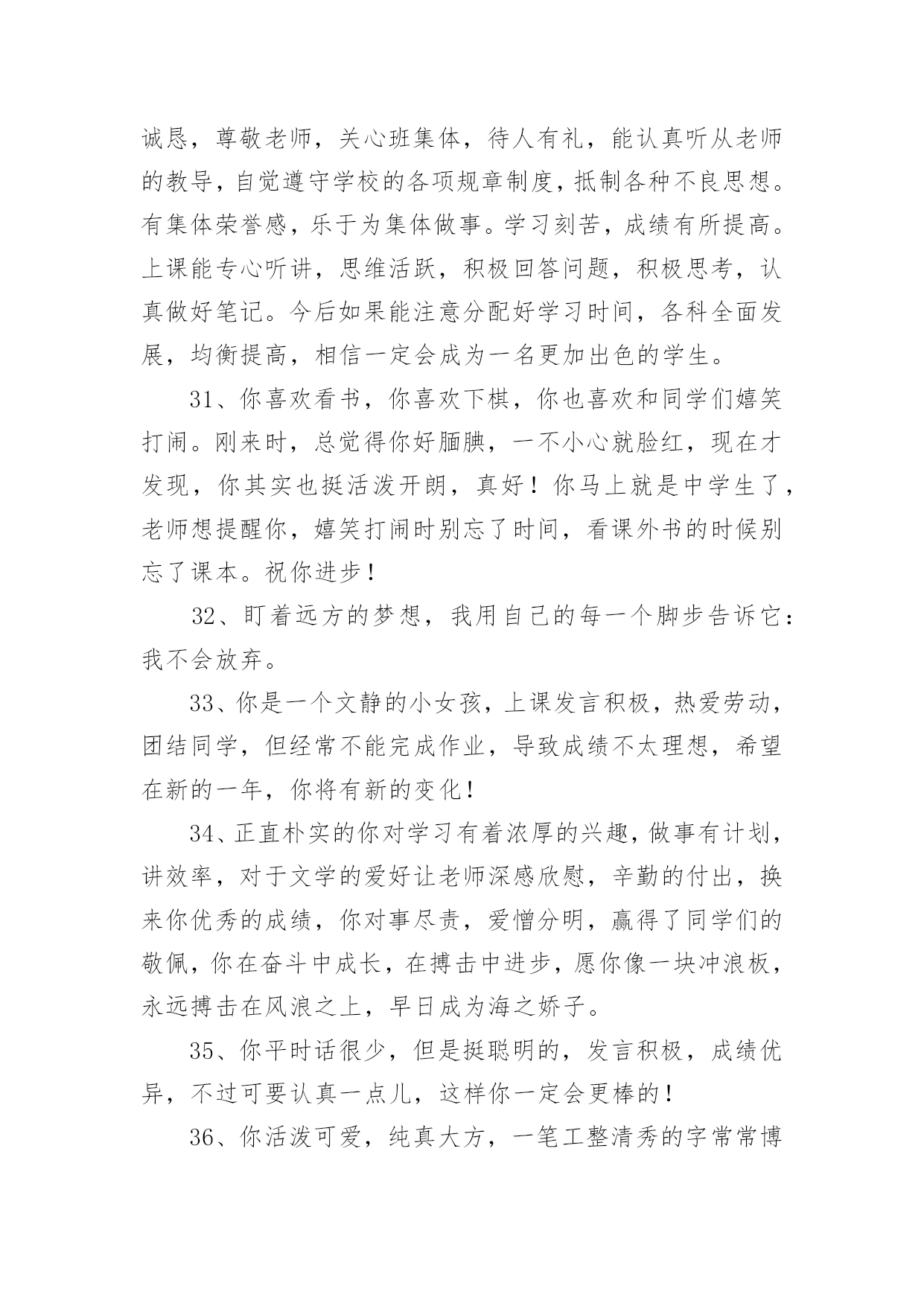 诚恳，尊敬老师，关心班集体，待人有礼，能认真听从老师的教导，自觉遵守学校的各项规章制度，抵制各种不良思想。有集体荣誉感，乐于为集体做事。学习刻苦，成绩有所提高。上课能专心听讲，思维活跃，积极回答问题，积极思考，认真做好笔记。今后如果能注意分配好学习时间，各科全面发展，均衡提高，相信一定会成为一名更加出色的学生。

31、你喜欢看书，你喜欢下棋，你也喜欢和同学们嬉笑打闹。刚来时，总觉得你好腼腆，一不小心就脸红，现在才发现，你其实也挺活泼开朗，真好！你马上就是中学生了，老师想提醒你，嬉笑打闹时别忘了时间，看课外书的时候别忘了课本。祝你进步！

32、盯着远方的梦想，我用自己的每一个脚步告诉它：我不会放弃。

33、你是一个文静的小女孩，上课发言积极，热爱劳动，团结同学，但经常不能完成作业，导致成绩不太理想，希望在新的一年，你将有新的变化！

34、正直朴实的你对学习有着浓厚的兴趣，做事有计划，讲效率，对于文学的爱好让老师深感欣慰，辛勤的付出，换来你优秀的成绩，你对事尽责，爱憎分明，赢得了同学们的敬佩，你在奋斗中成长，在搏击中进步，愿你像一块冲浪板，永远搏击在风浪之上，早日成为海之娇子。

35、你平时话很少，但是挺聪明的，发言积极，成绩优异，不过可要认真一点儿，这样你一定会更棒的！

36、你活泼可爱，纯真大方，一笔工整清秀的字常常博